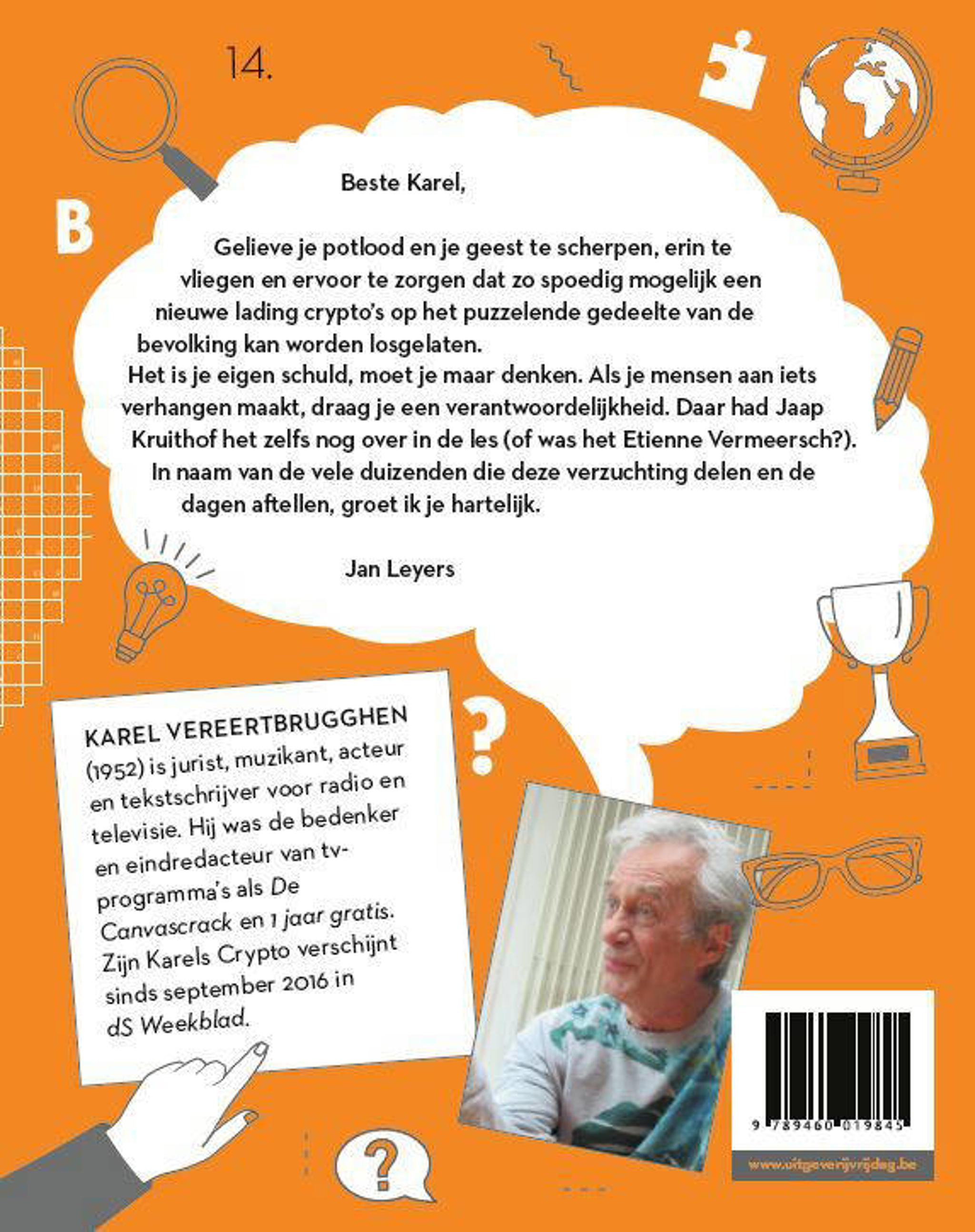 14.

B

Beste Karel,

Gelieve je potlood en je geest te scherpen, erin te vliegen en ervoor te zorgen dat zo spoedig mogelijk een nieuwe lading crypto's op het puzzelende gedeelte van de bevolking kan worden losgelaten.
Het is je eigen schuld, moet je maar denken. Als je mensen aan iets verhangen maakt, draag je een verantwoordelijkheid. Daar had Jaap Kruithof het zelfs nog over in de les (of was het Etienne Vermeersch?).
In naam van de vele duizenden die deze verzuchting delen en de dagen aftellen, groet ik je hartelijk.

Jan Leyers

?

KAREL VEREERTBRUGGHEN (1952) is jurist, muzikant, acteur en tekstschrijver voor radio en televisie. Hij was de bedenker en eindredacteur van tv-programma's als De Canvascrack en 1 jaar gratis. Zijn Karels Crypto verschijnt sinds september 2016 in dS Weekblad.

?

9 789460 019845

www.uitgeverijvrijdag.be